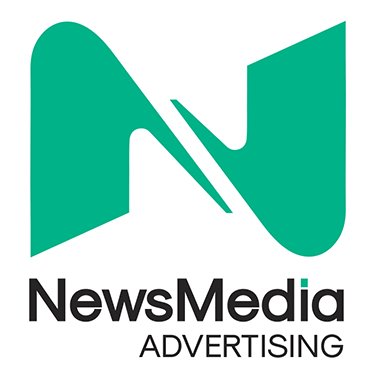 NewsMedia
ADVERTISING